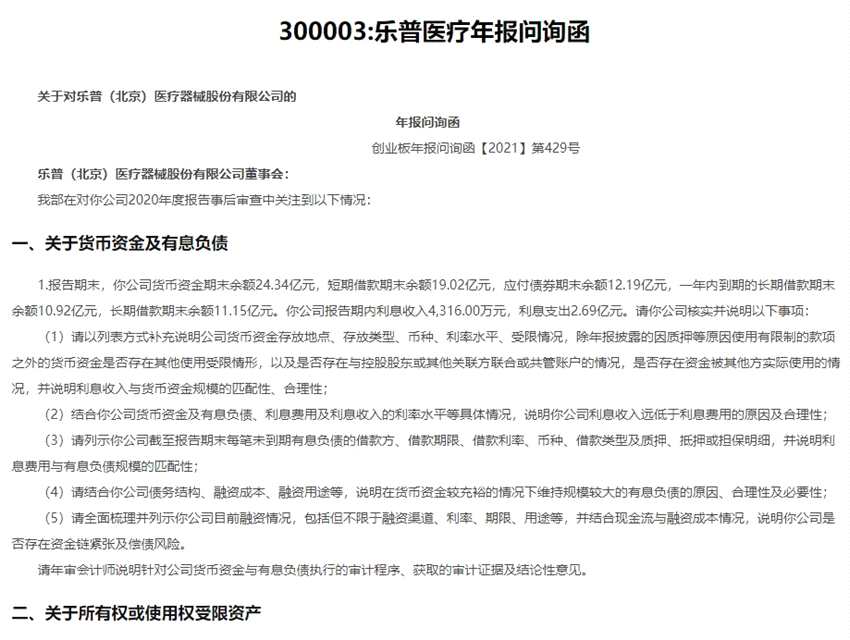 300003:乐普医疗年报问询函

关于对乐普（北京）医疗器械股份有限公司的

年报问询函

创业板年报问询函【2021】第429号

乐普（北京）医疗器械股份有限公司董事会：

我部在对你公司2020年度报告事后审查中关注到以下情况：

一、关于货币资金及有息负债

1.报告期末，你公司货币资金期末余额24.34亿元，短期借款期末余额19.02亿元，应付债券期末余额12.19亿元，一年内到期的长期借款期末余额10.92亿元，长期借款期末余额11.15亿元。你公司报告期内利息收入4,316.00万元，利息支出2.69亿元。请你公司核实并说明以下事项：

（1）请以列表方式补充说明公司货币资金存放地点、存放类型、币种、利率水平、受限情况，除年报披露的因质押等原因使用有限制的款项之外的货币资金是否存在其他使用受限情形，以及是否存在与控股股东或其他关联方联合或共管账户的情况，是否存在资金被其他方实际使用的情况，并说明利息收入与货币资金规模的匹配性、合理性；

（2）结合你公司货币资金及有息负债、利息费用及利息收入的利率水平等具体情况，说明你公司利息收入远低于利息费用的原因及合理性；

（3）请列示你公司截至报告期末每笔未到期有息负债的借款方、借款期限、借款利率、币种、借款类型及质押、抵押或担保明细，并说明利息费用与有息负债规模的匹配性；

（4）请结合你公司债务结构、融资成本、融资用途等，说明在货币资金较充裕的情况下维持规模较大的有息负债的原因、合理性及必要性；

（5）请全面梳理并列示你公司目前融资情况，包括但不限于融资渠道、利率、期限、用途等，并结合现金流与融资成本情况，说明你公司是否存在资金链紧张及偿债风险。

请年审会计师说明针对公司货币资金与有息负债执行的审计程序、获取的审计证据及结论性意见。

二、关于所有权或使用权受限资产